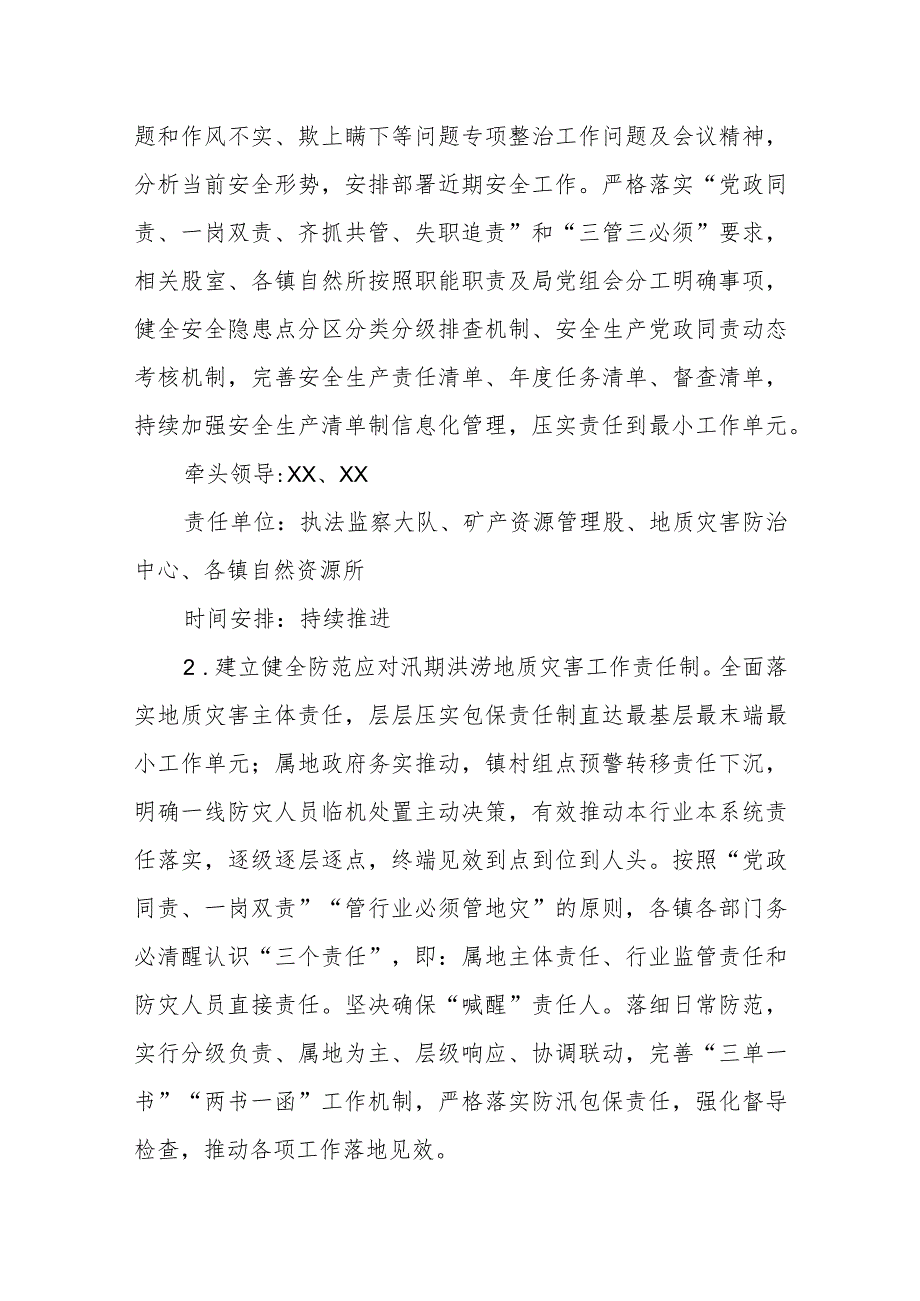 题和作风不实、欺上瞒下等问题专项整治工作问题及会议精神，分析当前安全形势，安排部署近期安全工作。严格落实“党政同责、一岗双责、齐抓共管、失职追责”和“三管三必须”要求，相关股室、各镇自然所按照职能职责及局党组会分工明确事项，健全安全隐患点分区分类分级排查机制、安全生产党政同责动态考核机制，完善安全生产责任清单、年度任务清单、督查清单，持续加强安全生产清单制信息化管理，压实责任到最小工作单元。

牵头领导:XX、XX

责任单位：执法监察大队、矿产资源管理股、地质灾害防治中心、各镇自然资源所

时间安排：持续推进

2．建立健全防范应对汛期洪涝地质灾害工作责任制。全面落实地质灾害主体责任，层层压实包保责任制直达最基层最末端最小工作单元；属地政府务实推动，镇村组点预警转移责任下沉，明确一线防灾人员临机处置主动决策，有效推动本行业本系统责任落实，逐级逐层逐点，终端见效到点到位到人头。按照“党政同责、一岗双责”“管行业必须管地灾”的原则，各镇各部门务必清醒认识“三个责任”，即：属地主体责任、行业监管责任和防灾人员直接责任。坚决确保“喊醒”责任人。落细日常防范，实行分级负责、属地为主、层级响应、协调联动，完善“三单一书”“两书一函”工作机制，严格落实防汛包保责任，强化督导检查，推动各项工作落地见效。